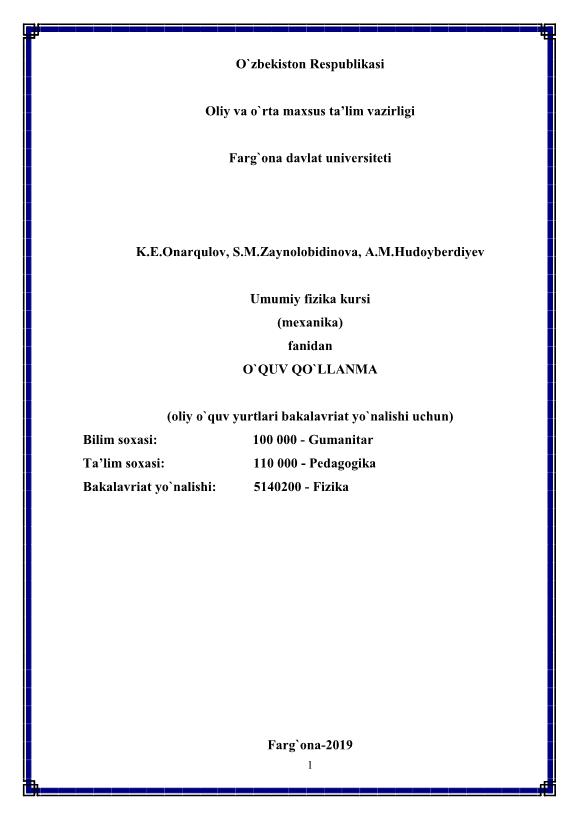 O`zbekiston Respublikasi

Oliy va o`rta maxsus ta'lim vazirligi

Farg`ona davlat universiteti

K.E.Onarqulov, S.M.Zaynolobidinova, A.M.Hudoyberdiyev

Umumiy fizika kursi
(mexanika)
fanidan
O`QUV QO`LLANMA

(oliy o`quv yurtlari bakalavriat yo`nalishi uchun)
Bilim soxasi: 100 000 - Gumanitar
Ta'lim soxasi: 110 000 - Pedagogika
Bakalavriat yo`nalishi: 5140200 - Fizika

Farg`ona-2019
1